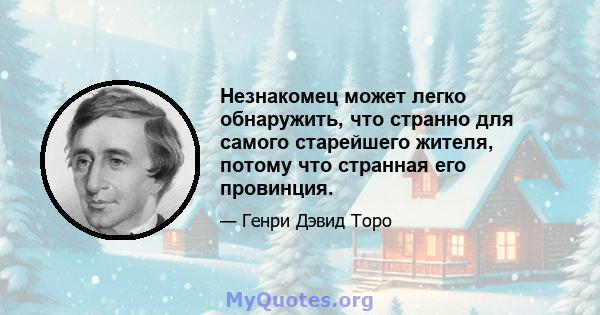 Незнакомец может легко обнаружить, что странно для самого старейшего жителя, потому что странная его провинция.

— Генри Дэвид Торо

MyQuotes.org